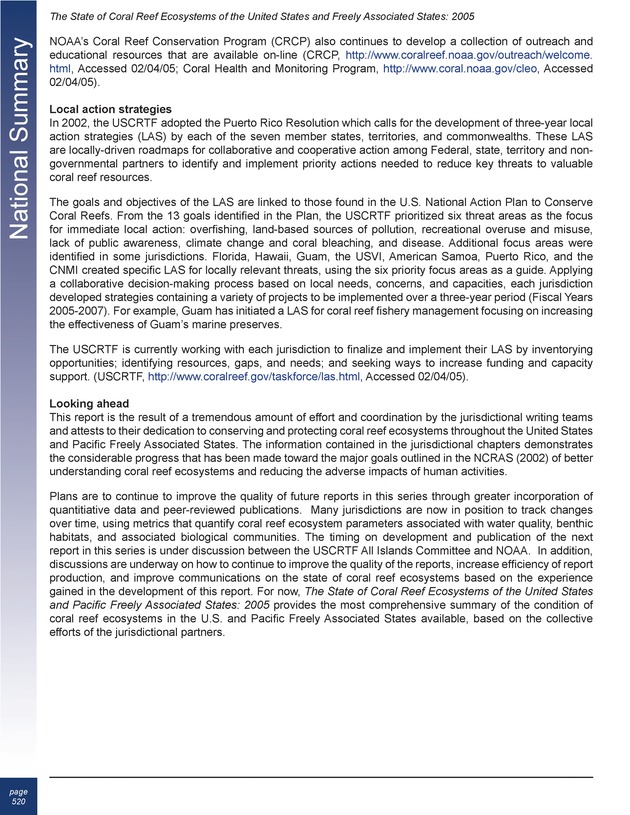 The State of Coral Reef Ecosystems of the United States and Freely Associated States: 2005

National Summary

NOAA's Coral Reef Conservation Program (CRCP) also continues to develop a collection of outreach and educational resources that are available on-line (CRCP, http://www.coralreef.noaa.gov/outreach/welcome.html, Accessed 02/04/05; Coral Health and Monitoring Program, http://www.coral.noaa.gov/cleo, Accessed 02/04/05).

Local action strategies
In 2002, the USCRTF adopted the Puerto Rico Resolution which calls for the development of three-year local action strategies (LAS) by each of the seven member states, territories, and commonwealths. These LAS are locally-driven roadmaps for collaborative and cooperative action among Federal, state, territory and non-governmental partners to identify and implement priority actions needed to reduce key threats to valuable coral reef resources.

The goals and objectives of the LAS are linked to those found in the U.S. National Action Plan to Conserve Coral Reefs. From the 13 goals identified in the Plan, the USCRTF prioritized six threat areas as the focus for immediate local action: overfishing, land-based sources of pollution, recreational overuse and misuse, lack of public awareness, climate change and coral bleaching, and disease. Additional focus areas were identified in some jurisdictions. Florida, Hawaii, Guam, the USVI, American Samoa, Puerto Rico, and the CNMI created specific LAS for locally relevant threats, using the six priority focus areas as a guide. Applying a collaborative decision-making process based on local needs, concerns, and capacities, each jurisdiction developed strategies containing a variety of projects to be implemented over a three-year period (Fiscal Years 2005-2007). For example, Guam has initiated a LAS for coral reef fishery management focusing on increasing the effectiveness of Guam's marine preserves.

The USCRTF is currently working with each jurisdiction to finalize and implement their LAS by inventorying opportunities; identifying resources, gaps, and needs; and seeking ways to increase funding and capacity support. (USCRTF, http://www.coralreef.gov/taskforce/las.html, Accessed 02/04/05).

Looking ahead
This report is the result of a tremendous amount of effort and coordination by the jurisdictional writing teams and attests to their dedication to conserving and protecting coral reef ecosystems throughout the United States and Pacific Freely Associated States. The information contained in the jurisdictional chapters demonstrates the considerable progress that has been made toward the major goals outlined in the NCRAS (2002) of better understanding coral reef ecosystems and reducing the adverse impacts of human activities.

Plans are to continue to improve the quality of future reports in this series through greater incorporation of quantitiative data and peer-reviewed publications. Many jurisdictions are now in position to track changes over time, using metrics that quantify coral reef ecosystem parameters associated with water quality, benthic habitats, and associated biological communities. The timing on development and publication of the next report in this series is under discussion between the USCRTF All Islands Committee and NOAA. In addition, discussions are underway on how to continue to improve the quality of the reports, increase efficiency of report production, and improve communications on the state of coral reef ecosystems based on the experience gained in the development of this report. For now, The State of Coral Reef Ecosystems of the United States and Pacific Freely Associated States: 2005 provides the most comprehensive summary of the condition of coral reef ecosystems in the U.S. and Pacific Freely Associated States available, based on the collective efforts of the jurisdictional partners.

page
520